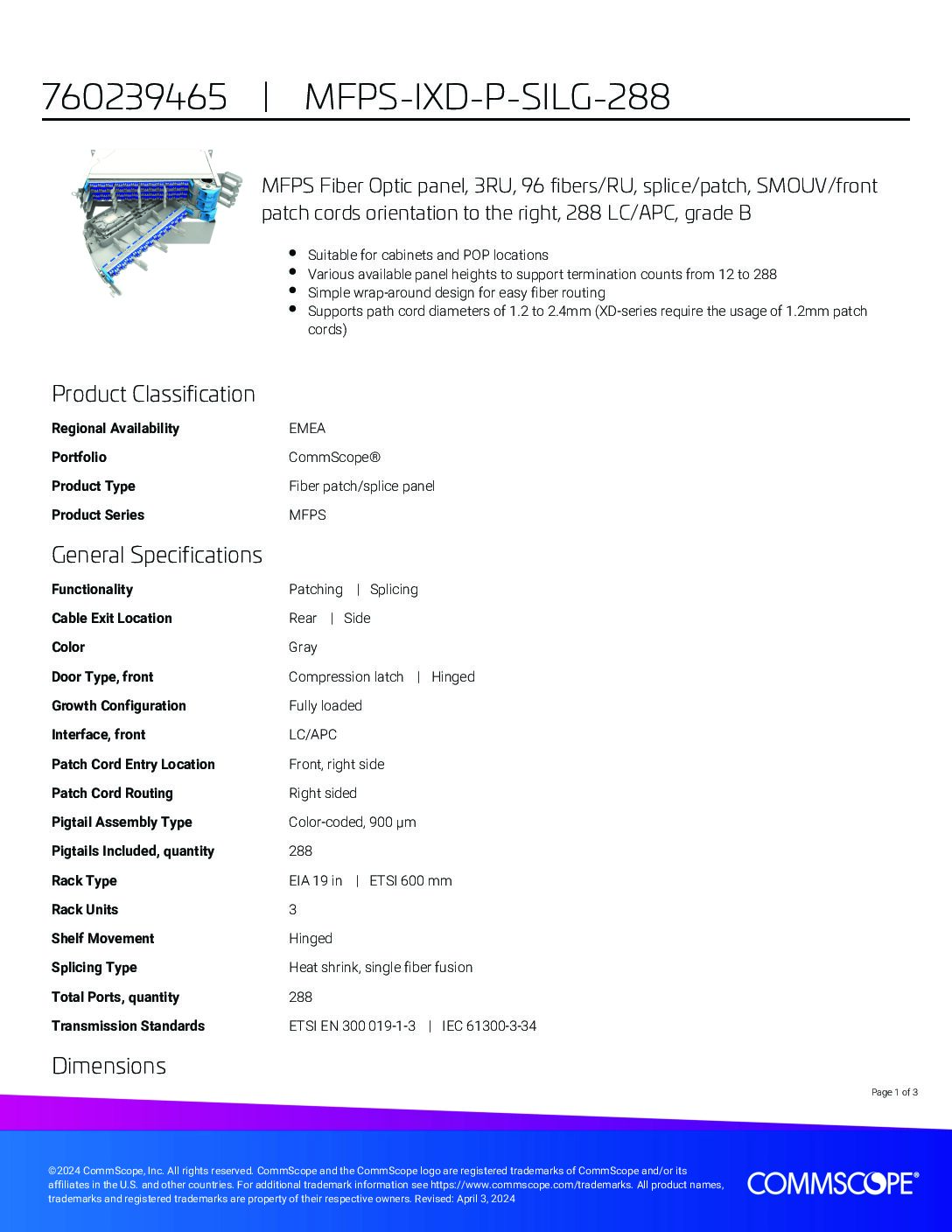 760239465 | MFPS-IXD-P-SILG-288

MFPS Fiber Optic panel, 3RU, 96 fibers/RU, splice/patch, SMOUV/front patch cords orientation to the right, 288 LC/APC, grade B

- Suitable for cabinets and POP locations
- Various available panel heights to support termination counts from 12 to 288
- Simple wrap-around design for easy fiber routing
- Supports path cord diameters of 1.2 to 2.4mm (XD-series require the usage of 1.2mm patch cords)

Product Classification

| | |
|---|---|
| Regional Availability | EMEA |
| Portfolio | CommScope® |
| Product Type | Fiber patch/splice panel |
| Product Series | MFPS |

General Specifications

| | |
|---|---|
| Functionality | Patching \| Splicing |
| Cable Exit Location | Rear \| Side |
| Color | Gray |
| Door Type, front | Compression latch \| Hinged |
| Growth Configuration | Fully loaded |
| Interface, front | LC/APC |
| Patch Cord Entry Location | Front, right side |
| Patch Cord Routing | Right sided |
| Pigtail Assembly Type | Color-coded, 900 µm |
| Pigtails Included, quantity | 288 |
| Rack Type | EIA 19 in \| ETSI 600 mm |
| Rack Units | 3 |
| Shelf Movement | Hinged |
| Splicing Type | Heat shrink, single fiber fusion |
| Total Ports, quantity | 288 |
| Transmission Standards | ETSI EN 300 019-1-3 \| IEC 61300-3-34 |

Dimensions

Page 1 of 3

©2024 CommScope, Inc. All rights reserved. CommScope and the CommScope logo are registered trademarks of CommScope and/or its affiliates in the U.S. and other countries. For additional trademark information see https://www.commscope.com/trademarks. All product names, trademarks and registered trademarks are property of their respective owners. Revised: April 3, 2024

COMMSCOPE®